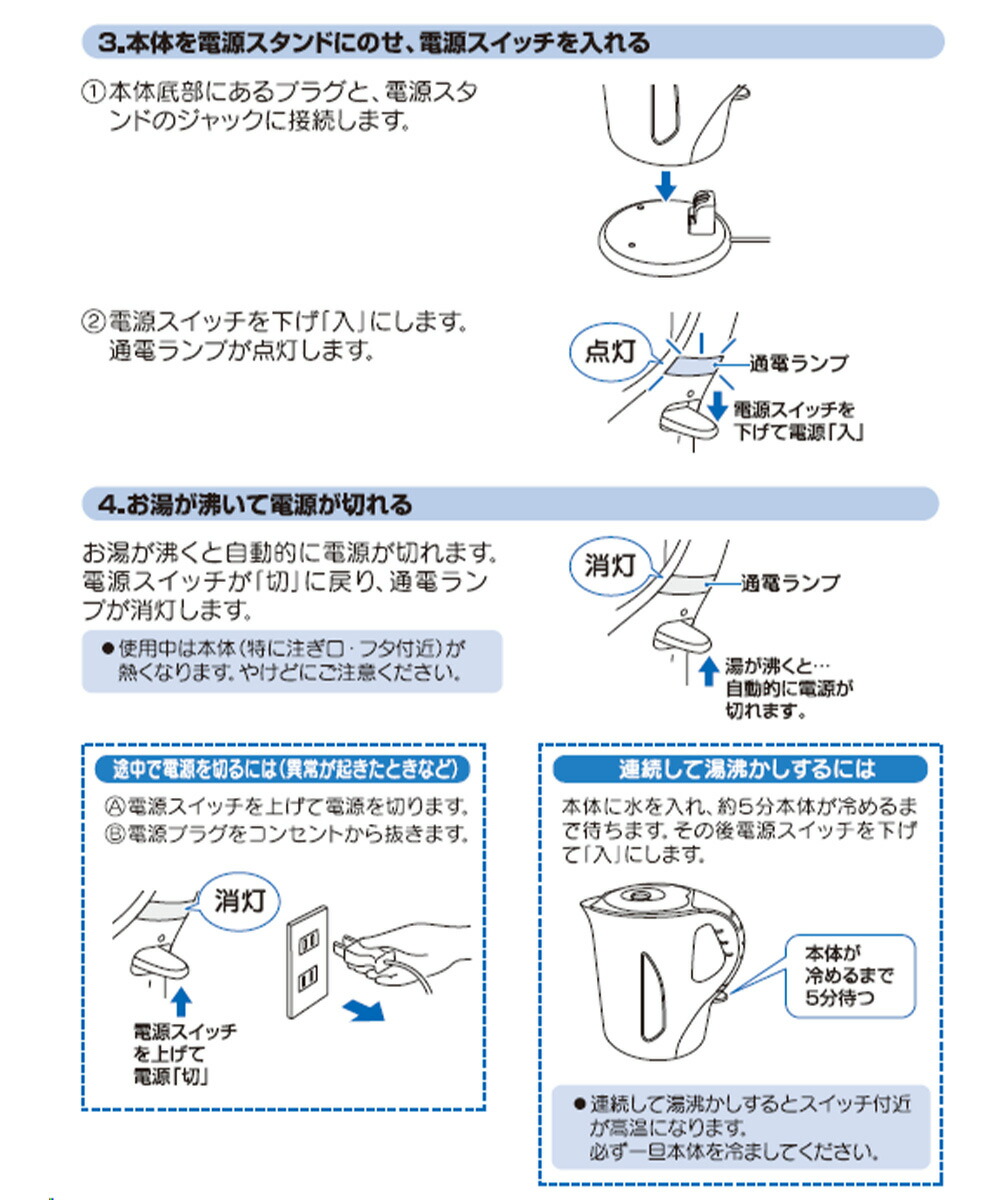 3.本体を電源スタンドにのせ、電源スイッチを入れる

①本体底部にあるプラグと、電源スタンドのジャックに接続します。

②電源スイッチを下げ「入」にします。通電ランプが点灯します。

点灯
通電ランプ
電源スイッチを下げて電源「入」

4.お湯が沸いて電源が切れる

お湯が沸くと自動的に電源が切れます。電源スイッチが「切」に戻り、通電ランプが消灯します。

●使用中は本体（特に注ぎ口・フタ付近）が熱くなります。やけどにご注意ください。

消灯
通電ランプ
湯が沸くと…自動的に電源が切れます。

途中で電源を切るには（異常が起きたときなど）

Ⓐ電源スイッチを上げて電源を切ります。
Ⓑ電源プラグをコンセントから抜きます。

消灯
電源スイッチを上げて電源「切」

連続して湯沸かしするには

本体に水を入れ、約5分本体が冷めるまで待ちます。その後電源スイッチを下げて「入」にします。

本体が冷めるまで5分待つ

●連続して湯沸かしするとスイッチ付近が高温になります。必ず一旦本体を冷ましてください。